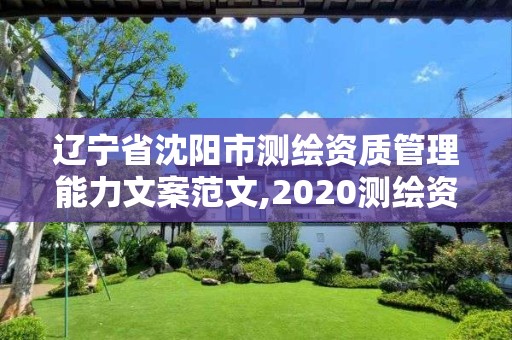 辽宁省沈阳市测绘资质管理能力文案范文,2020测绘资